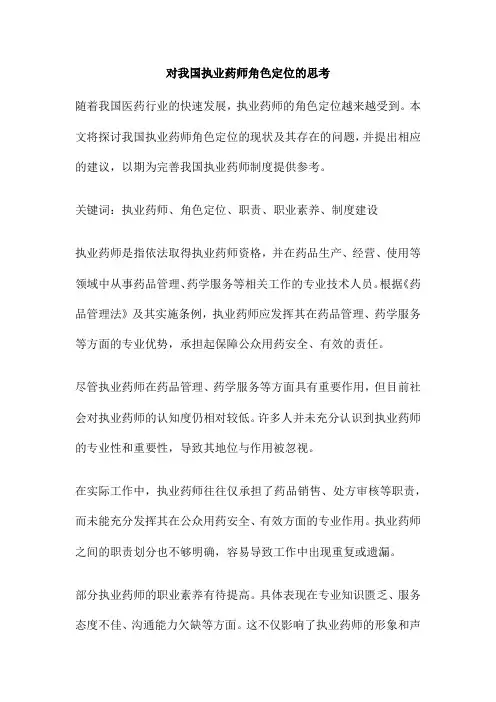 对我国执业药师角色定位的思考

随着我国医药行业的快速发展，执业药师的角色定位越来越受到。本文将探讨我国执业药师角色定位的现状及其存在的问题，并提出相应的建议，以期为完善我国执业药师制度提供参考。

关键词：执业药师、角色定位、职责、职业素养、制度建设

执业药师是指依法取得执业药师资格，并在药品生产、经营、使用等领域中从事药品管理、药学服务等相关工作的专业技术人员。根据《药品管理法》及其实施条例，执业药师应发挥其在药品管理、药学服务等方面的专业优势，承担起保障公众用药安全、有效的责任。

尽管执业药师在药品管理、药学服务等方面具有重要作用，但目前社会对执业药师的认知度仍相对较低。许多人并未充分认识到执业药师的专业性和重要性，导致其地位与作用被忽视。

在实际工作中，执业药师往往仅承担了药品销售、处方审核等职责，而未能充分发挥其在公众用药安全、有效方面的专业作用。执业药师之间的职责划分也不够明确，容易导致工作中出现重复或遗漏。

部分执业药师的职业素养有待提高。具体表现在专业知识匮乏、服务态度不佳、沟通能力欠缺等方面。这不仅影响了执业药师的形象和声